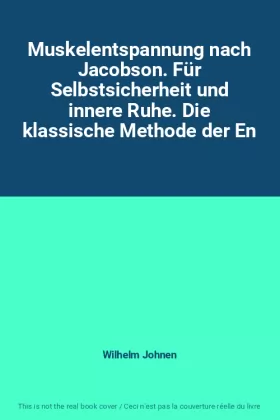 Muskelentspannung nach Jacobson. Für Selbstsicherheit und innere Ruhe. Die klassische Methode der En

Wilhelm Johnen

This is not the real book cover / Ceci n'est pas la couverture réelle du livre